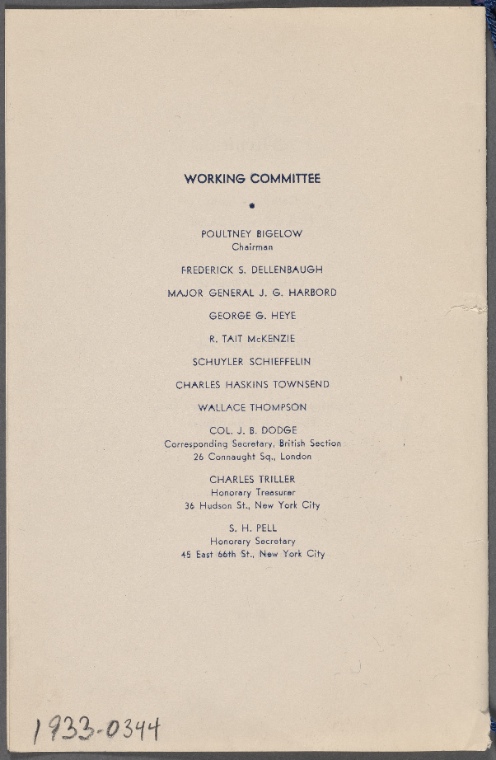 WORKING COMMITTEE

•

POULTNEY BIGELOW
Chairman

FREDERICK S. DELLENBAUGH

MAJOR GENERAL J. G. HARBORD

GEORGE G. HEYE

R. TAIT McKENZIE

SCHUYLER SCHIEFFELIN

CHARLES HASKINS TOWNSEND

WALLACE THOMPSON

COL. J. B. DODGE
Corresponding Secretary, British Section
26 Connaught Sq., London

CHARLES TRILLER
Honorary Treasurer
36 Hudson St., New York City

S. H. PELL
Honorary Secretary
45 East 66th St., New York City

1933-0344